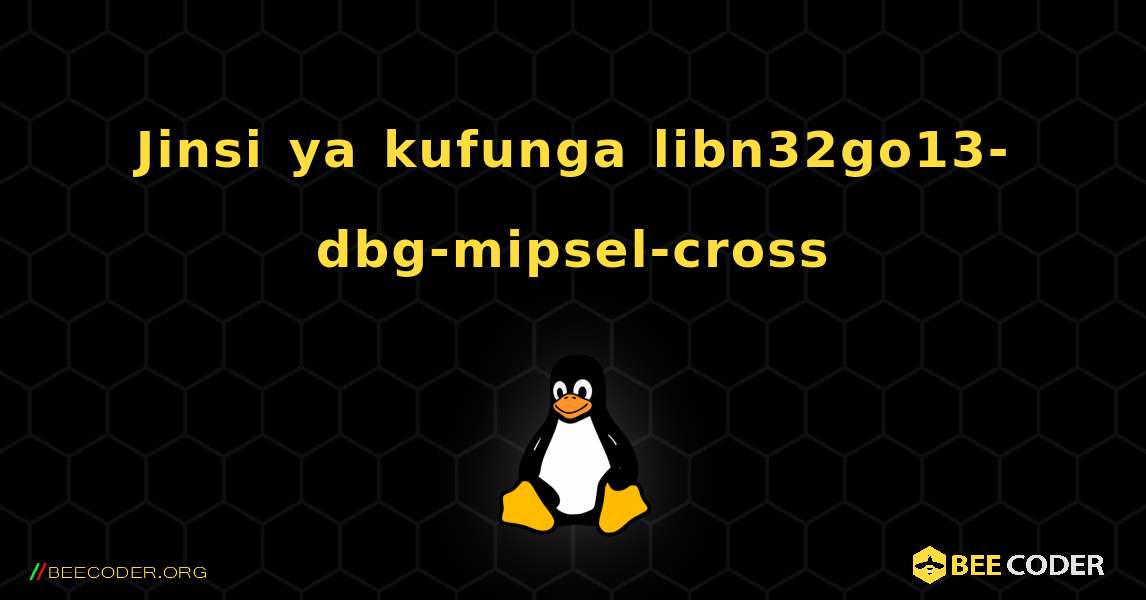 Jinsi ya kufunga libn32go13-dbg-mipsel-cross

//BEECODER.ORG

BEE CODER